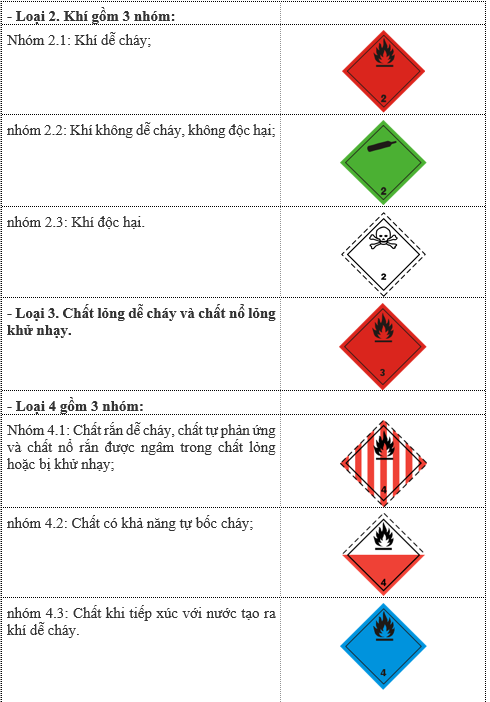 | - Loại 2. Khí gồm 3 nhóm: | |
|---|---|
| Nhóm 2.1: Khí dễ cháy; | 2 |
| nhóm 2.2: Khí không dễ cháy, không độc hại; | 2 |
| nhóm 2.3: Khí độc hại. | 2 |
| - Loại 3. Chất lỏng dễ cháy và chất nổ lỏng khử nhạy. | 3 |
| - Loại 4 gồm 3 nhóm: | |
| Nhóm 4.1: Chất rắn dễ cháy, chất tự phản ứng và chất nổ rắn được ngâm trong chất lỏng hoặc bị khử nhạy; | 4 |
| nhóm 4.2: Chất có khả năng tự bốc cháy; | 4 |
| nhóm 4.3: Chất khi tiếp xúc với nước tạo ra khí dễ cháy. | 4 |